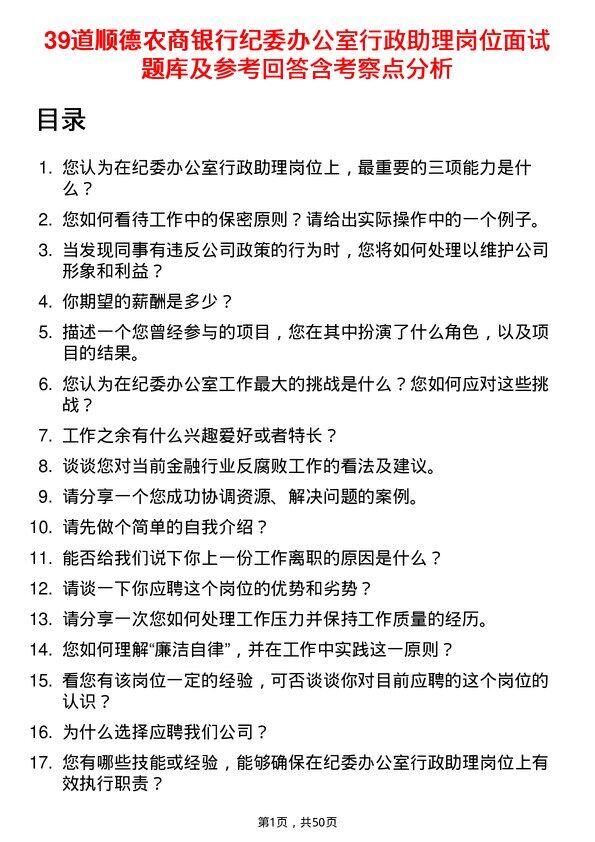 39道顺德农商银行纪委办公室行政助理岗位面试题库及参考回答含考察点分析

目录

1. 您认为在纪委办公室行政助理岗位上，最重要的三项能力是什么？
2. 您如何看待工作中的保密原则？请给出实际操作中的一个例子。
3. 当发现同事有违反公司政策的行为时，您将如何处理以维护公司形象和利益？
4. 你期望的薪酬是多少？
5. 描述一个您曾经参与的项目，您在其中扮演了什么角色，以及项目的结果。
6. 您认为在纪委办公室工作最大的挑战是什么？您如何应对这些挑战？
7. 工作之余有什么兴趣爱好或者特长？
8. 谈谈您对当前金融行业反腐败工作的看法及建议。
9. 请分享一个您成功协调资源、解决问题的案例。
10. 请先做个简单的自我介绍？
11. 能否给我们说下你上一份工作离职的原因是什么？
12. 请谈一下你应聘这个岗位的优势和劣势？
13. 请分享一次您如何处理工作压力并保持工作质量的经历。
14. 您如何理解“廉洁自律”，并在工作中实践这一原则？
15. 看您有该岗位一定的经验，可否谈谈你对目前应聘的这个岗位的认识？
16. 为什么选择应聘我们公司？
17. 您有哪些技能或经验，能够确保在纪委办公室行政助理岗位上有效执行职责？

第1页，共50页